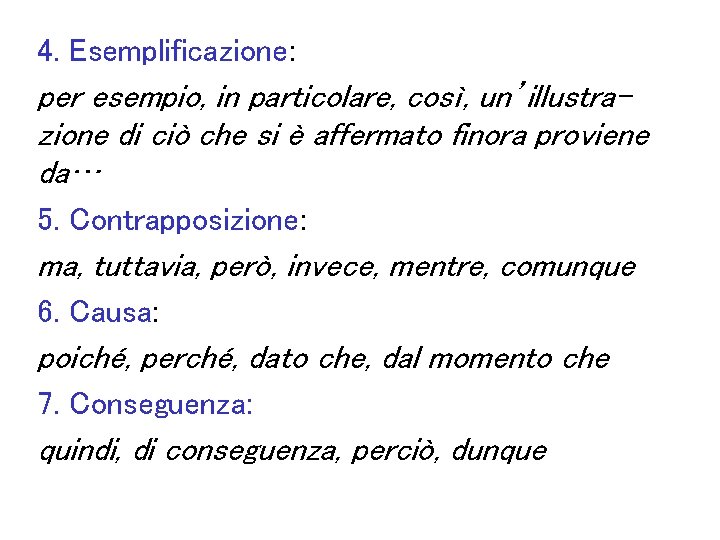 4. Esemplificazione:

per esempio, in particolare, così, un'illustrazione di ciò che si è affermato finora proviene da…

5. Contrapposizione:

ma, tuttavia, però, invece, mentre, comunque

6. Causa:

poiché, perché, dato che, dal momento che

7. Conseguenza:

quindi, di conseguenza, perciò, dunque